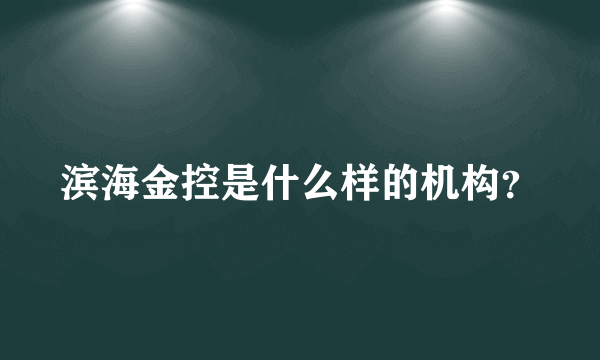 滨海金控是什么样的机构?